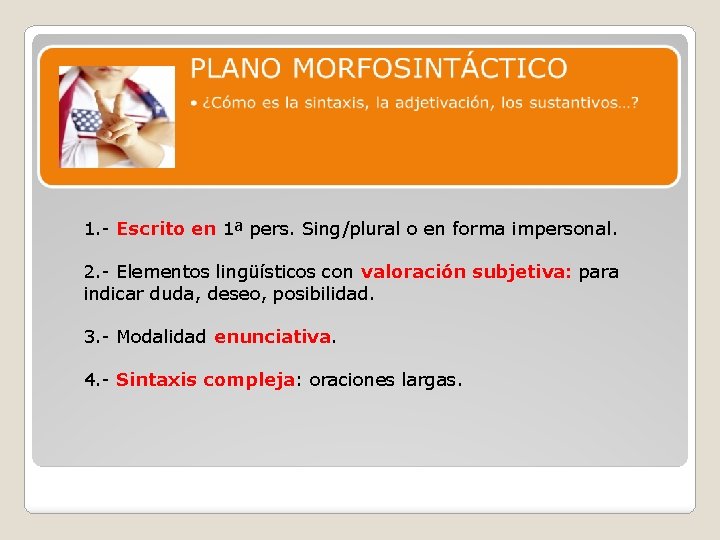 PLANO MORFOSINTÁCTICO

• ¿Cómo es la sintaxis, la adjetivación, los sustantivos…?

1.- Escrito en 1ª pers. Sing/plural o en forma impersonal.

2.- Elementos lingüísticos con valoración subjetiva: para indicar duda, deseo, posibilidad.

3.- Modalidad enunciativa.

4.- Sintaxis compleja: oraciones largas.